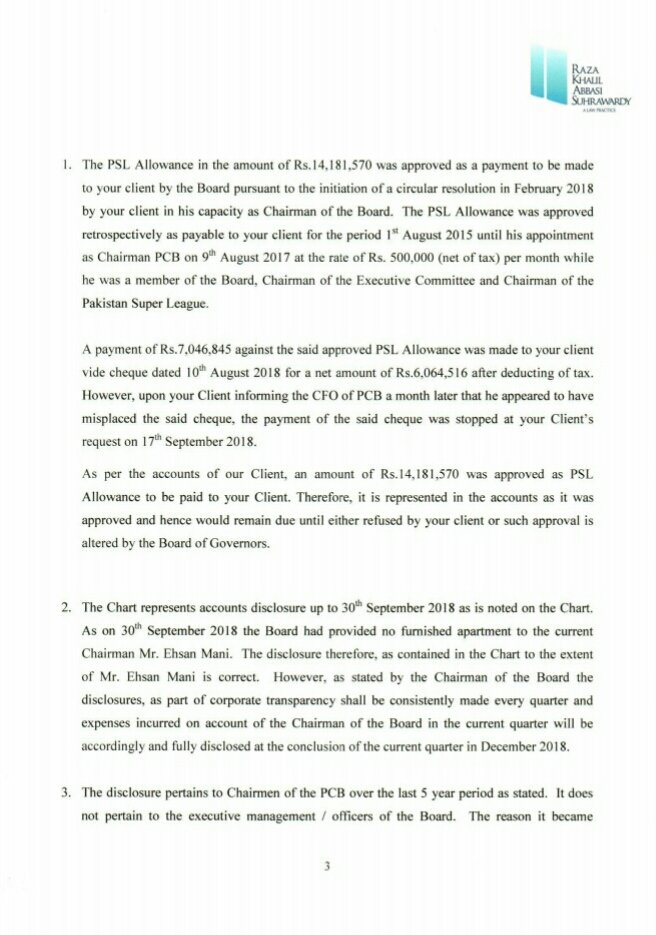 RAZA
KHALIL
ABBASI
SUHRAWARDY
A LAW PRACTICE

1. The PSL Allowance in the amount of Rs.14,181,570 was approved as a payment to be made to your client by the Board pursuant to the initiation of a circular resolution in February 2018 by your client in his capacity as Chairman of the Board. The PSL Allowance was approved retrospectively as payable to your client for the period $1^{st}$ August 2015 until his appointment as Chairman PCB on $9^{th}$ August 2017 at the rate of Rs. 500,000 (net of tax) per month while he was a member of the Board, Chairman of the Executive Committee and Chairman of the Pakistan Super League.

A payment of Rs.7,046,845 against the said approved PSL Allowance was made to your client vide cheque dated $10^{th}$ August 2018 for a net amount of Rs.6,064,516 after deducting of tax. However, upon your Client informing the CFO of PCB a month later that he appeared to have misplaced the said cheque, the payment of the said cheque was stopped at your Client's request on $17^{th}$ September 2018.

As per the accounts of our Client, an amount of Rs.14,181,570 was approved as PSL Allowance to be paid to your Client. Therefore, it is represented in the accounts as it was approved and hence would remain due until either refused by your client or such approval is altered by the Board of Governors.

2. The Chart represents accounts disclosure up to $30^{th}$ September 2018 as is noted on the Chart. As on $30^{th}$ September 2018 the Board had provided no furnished apartment to the current Chairman Mr. Ehsan Mani. The disclosure therefore, as contained in the Chart to the extent of Mr. Ehsan Mani is correct. However, as stated by the Chairman of the Board the disclosures, as part of corporate transparency shall be consistently made every quarter and expenses incurred on account of the Chairman of the Board in the current quarter will be accordingly and fully disclosed at the conclusion of the current quarter in December 2018.

3. The disclosure pertains to Chairmen of the PCB over the last 5 year period as stated. It does not pertain to the executive management / officers of the Board. The reason it became

3